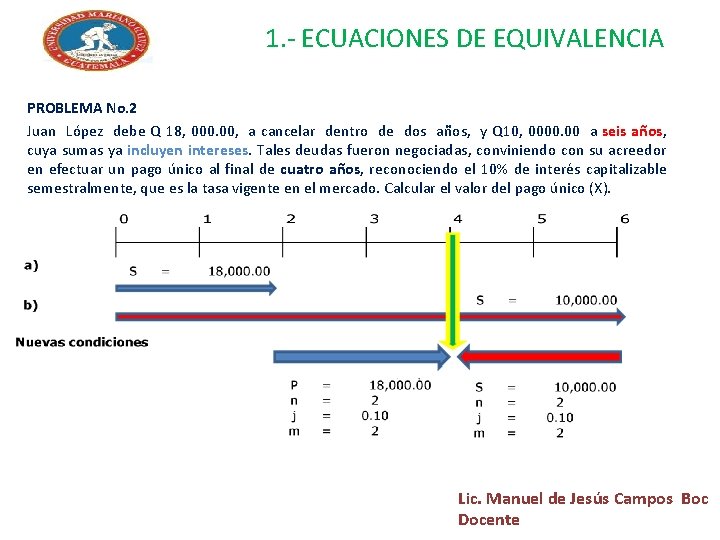 UNIVERSIDAD MARIANO GALVEZ GUATEMALA

1.- ECUACIONES DE EQUIVALENCIA

PROBLEMA No.2

Juan López debe Q 18, 000.00, a cancelar dentro de dos años, y Q10, 0000.00 a seis años, cuya sumas ya incluyen intereses. Tales deudas fueron negociadas, conviniendo con su acreedor en efectuar un pago único al final de cuatro años, reconociendo el 10% de interés capitalizable semestralmente, que es la tasa vigente en el mercado. Calcular el valor del pago único (X).

0 1 2 3 4 5 6

a)
S = 18,000.00

b)
S = 10,000.00

Nuevas condiciones

P = 18,000.00
n = 2
j = 0.10
m = 2

S = 10,000.00
n = 2
j = 0.10
m = 2

Lic. Manuel de Jesús Campos Boc
Docente